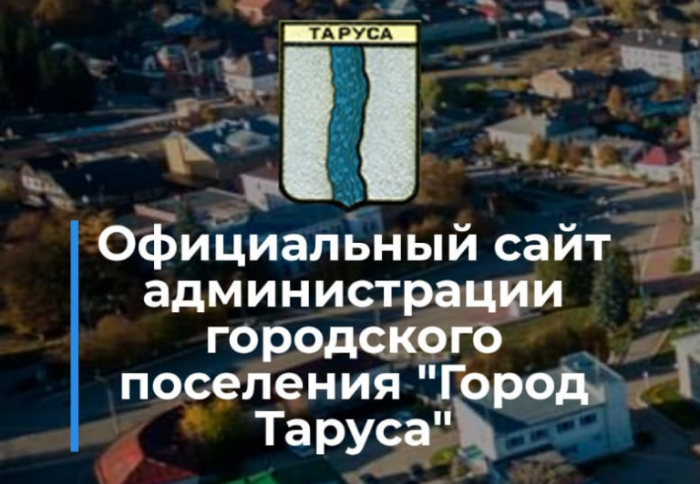 ТАРУСА

Официальный сайт администрации городского поселения "Город Таруса"